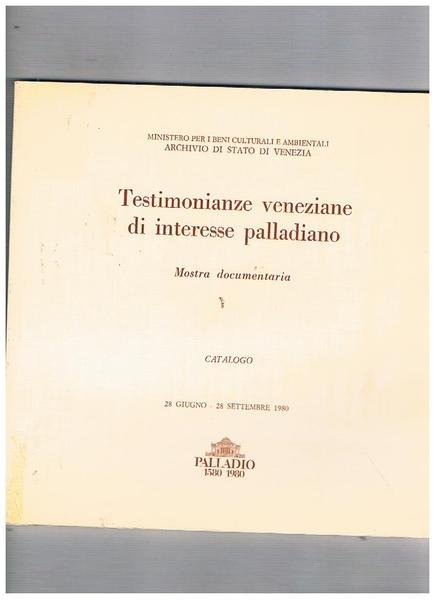 MINISTERO PER I BENI CULTURALI E AMBIENTALI
ARCHIVIO DI STATO DI VENEZIA

Testimonianze veneziane di interesse palladiano

Mostra documentaria

CATALOGO

28 GIUGNO - 28 SETTEMBRE 1980

PALLADIO
1580 1980